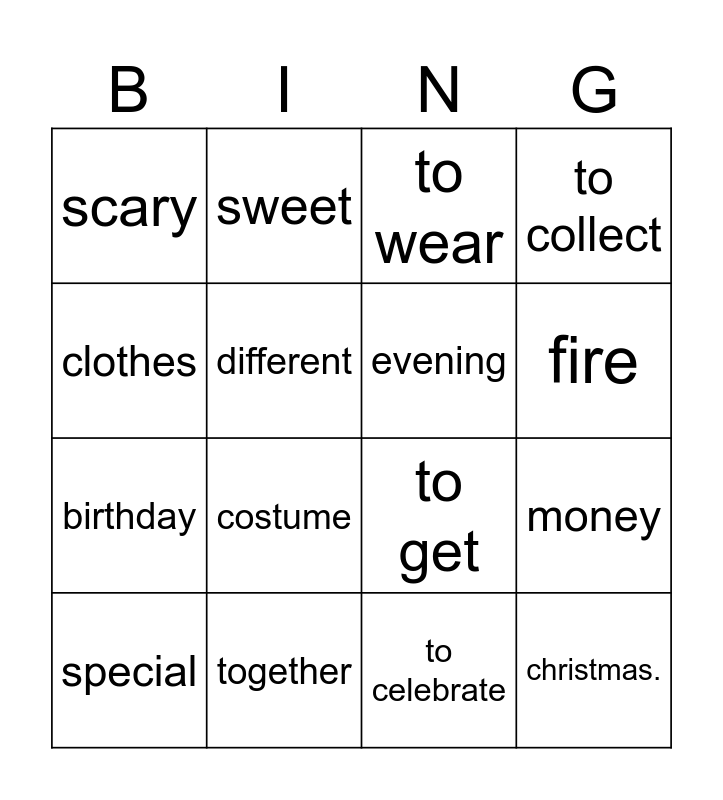 | B | I | N | G |
|---|---|---|---|
| scary | sweet | to wear | to collect |
| clothes | different | evening | fire |
| birthday | costume | to get | money |
| special | together | to celebrate | christmas. |